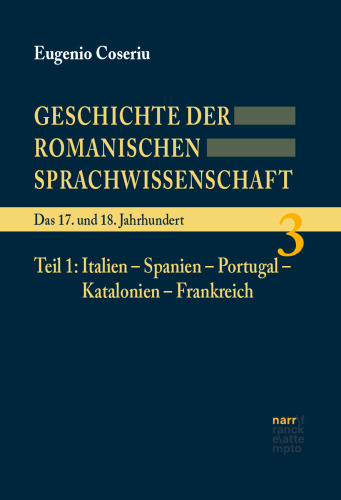 Eugenio Coseriu

GESCHICHTE DER ROMANISCHEN SPRACHWISSENSCHAFT

Das 17. und 18. Jahrhundert

3

Teil 1: Italien – Spanien – Portugal – Katalonien – Frankreich

narr\f ranck e\atte mpto